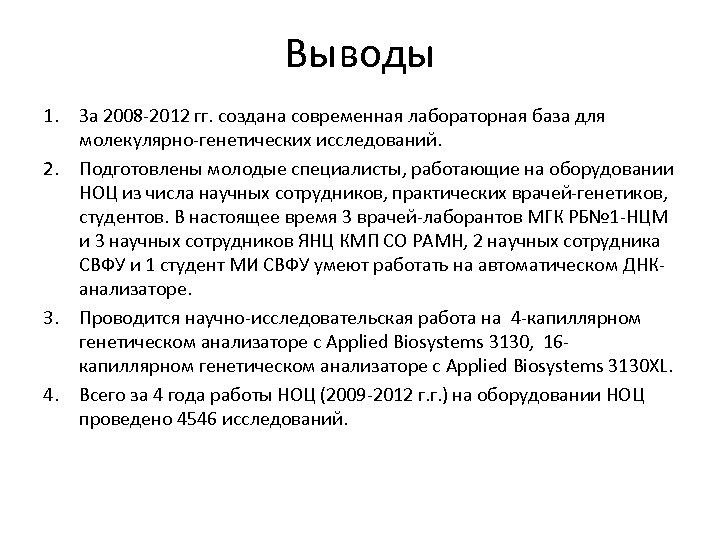 Выводы

1. За 2008-2012 гг. создана современная лабораторная база для молекулярно-генетических исследований.

2. Подготовлены молодые специалисты, работающие на оборудовании НОЦ из числа научных сотрудников, практических врачей-генетиков, студентов. В настоящее время 3 врачей-лаборантов МГК РБ№1-НЦМ и 3 научных сотрудников ЯНЦ КМП СО РАМН, 2 научных сотрудника СВФУ и 1 студент МИ СВФУ умеют работать на автоматическом ДНК-анализаторе.

3. Проводится научно-исследовательская работа на 4-капиллярном генетическом анализаторе с Applied Biosystems 3130, 16-капиллярном генетическом анализаторе с Applied Biosystems 3130XL.

4. Всего за 4 года работы НОЦ (2009-2012 г.г.) на оборудовании НОЦ проведено 4546 исследований.